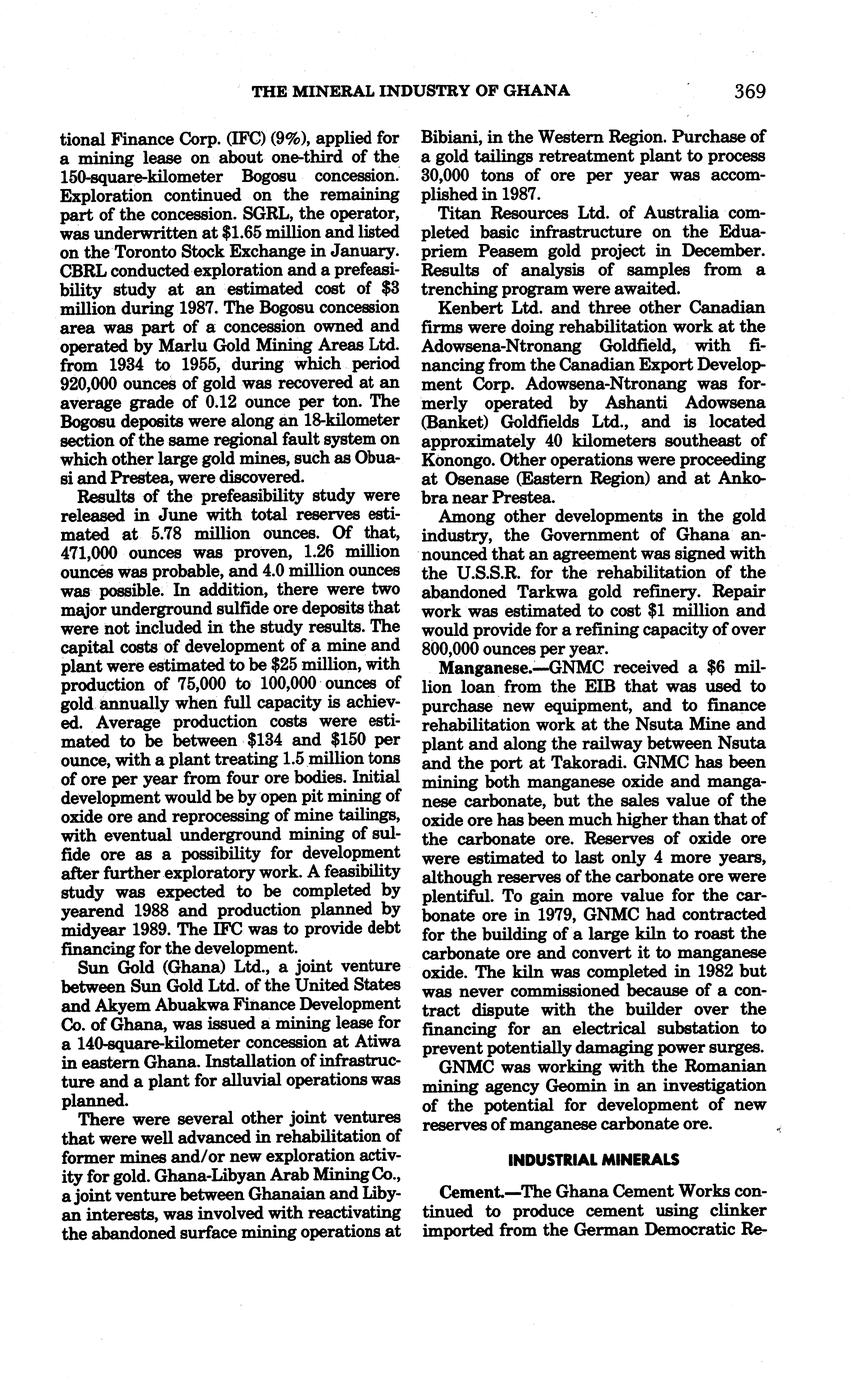 THE MINERAL INDUSTRY OF GHANA 369

tional Finance Corp. (IFC) (9%), applied for a mining lease on about one-third of the 150-square-kilometer Bogosu concession. Exploration continued on the remaining part of the concession. SGRL, the operator, was underwritten at $1.65 million and listed on the Toronto Stock Exchange in January. CBRL conducted exploration and a prefeasibility study at an estimated cost of $3 million during 1987. The Bogosu concession area was part of a concession owned and operated by Marlu Gold Mining Areas Ltd. from 1934 to 1955, during which period 920,000 ounces of gold was recovered at an average grade of 0.12 ounce per ton. The Bogosu deposits were along an 18-kilometer section of the same regional fault system on which other large gold mines, such as Obuasi and Prestea, were discovered.

Results of the prefeasibility study were released in June with total reserves estimated at 5.78 million ounces. Of that, 471,000 ounces was proven, 1.26 million ounces was probable, and 4.0 million ounces was possible. In addition, there were two major underground sulfide ore deposits that were not included in the study results. The capital costs of development of a mine and plant were estimated to be $25 million, with production of 75,000 to 100,000 ounces of gold annually when full capacity is achieved. Average production costs were estimated to be between $134 and $150 per ounce, with a plant treating 1.5 million tons of ore per year from four ore bodies. Initial development would be by open pit mining of oxide ore and reprocessing of mine tailings, with eventual underground mining of sulfide ore as a possibility for development after further exploratory work. A feasibility study was expected to be completed by yearend 1988 and production planned by midyear 1989. The IFC was to provide debt financing for the development.

Sun Gold (Ghana) Ltd., a joint venture between Sun Gold Ltd. of the United States and Akyem Abuakwa Finance Development Co. of Ghana, was issued a mining lease for a 140-square-kilometer concession at Atiwa in eastern Ghana. Installation of infrastructure and a plant for alluvial operations was planned.

There were several other joint ventures that were well advanced in rehabilitation of former mines and/or new exploration activity for gold. Ghana-Libyan Arab Mining Co., a joint venture between Ghanaian and Libyan interests, was involved with reactivating the abandoned surface mining operations at Bibiani, in the Western Region. Purchase of a gold tailings retreatment plant to process 30,000 tons of ore per year was accomplished in 1987.

Titan Resources Ltd. of Australia completed basic infrastructure on the Eduapriem Peasem gold project in December. Results of analysis of samples from a trenching program were awaited.

Kenbert Ltd. and three other Canadian firms were doing rehabilitation work at the Adowsena-Ntronang Goldfield, with financing from the Canadian Export Development Corp. Adowsena-Ntronang was formerly operated by Ashanti Adowsena (Banket) Goldfields Ltd., and is located approximately 40 kilometers southeast of Konongo. Other operations were proceeding at Osenase (Eastern Region) and at Ankobra near Prestea.

Among other developments in the gold industry, the Government of Ghana announced that an agreement was signed with the U.S.S.R. for the rehabilitation of the abandoned Tarkwa gold refinery. Repair work was estimated to cost $1 million and would provide for a refining capacity of over 800,000 ounces per year.

Manganese.—GNMC received a $6 million loan from the EIB that was used to purchase new equipment, and to finance rehabilitation work at the Nsuta Mine and plant and along the railway between Nsuta and the port at Takoradi. GNMC has been mining both manganese oxide and manganese carbonate, but the sales value of the oxide ore has been much higher than that of the carbonate ore. Reserves of oxide ore were estimated to last only 4 more years, although reserves of the carbonate ore were plentiful. To gain more value for the carbonate ore in 1979, GNMC had contracted for the building of a large kiln to roast the carbonate ore and convert it to manganese oxide. The kiln was completed in 1982 but was never commissioned because of a contract dispute with the builder over the financing for an electrical substation to prevent potentially damaging power surges.

GNMC was working with the Romanian mining agency Geomin in an investigation of the potential for development of new reserves of manganese carbonate ore.

INDUSTRIAL MINERALS

Cement.—The Ghana Cement Works continued to produce cement using clinker imported from the German Democratic Re-